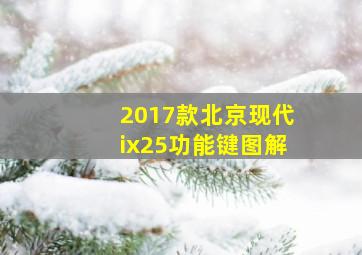 2017款北京现代ix25功能键图解